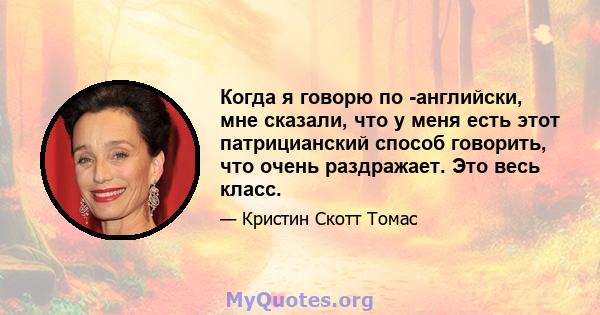 Когда я говорю по -английски, мне сказали, что у меня есть этот патрицианский способ говорить, что очень раздражает. Это весь класс.

— Кристин Скотт Томас

MyQuotes.org